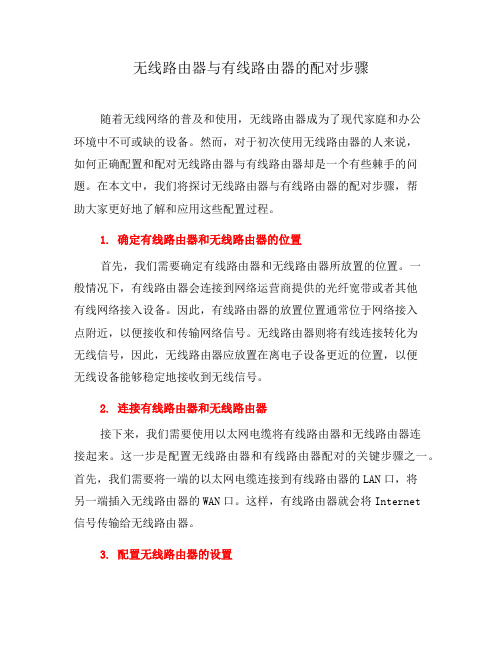 无线路由器与有线路由器的配对步骤

随着无线网络的普及和使用，无线路由器成为了现代家庭和办公环境中不可或缺的设备。然而，对于初次使用无线路由器的人来说，如何正确配置和配对无线路由器与有线路由器却是一个有些棘手的问题。在本文中，我们将探讨无线路由器与有线路由器的配对步骤，帮助大家更好地了解和应用这些配置过程。

1. 确定有线路由器和无线路由器的位置

首先，我们需要确定有线路由器和无线路由器所放置的位置。一般情况下，有线路由器会连接到网络运营商提供的光纤宽带或者其他有线网络接入设备。因此，有线路由器的放置位置通常位于网络接入点附近，以便接收和传输网络信号。无线路由器则将有线连接转化为无线信号，因此，无线路由器应放置在离电子设备更近的位置，以便无线设备能够稳定地接收到无线信号。

2. 连接有线路由器和无线路由器

接下来，我们需要使用以太网电缆将有线路由器和无线路由器连接起来。这一步是配置无线路由器和有线路由器配对的关键步骤之一。首先，我们需要将一端的以太网电缆连接到有线路由器的 LAN 口，将另一端插入无线路由器的 WAN 口。这样，有线路由器就会将 Internet 信号传输给无线路由器。

3. 配置无线路由器的设置